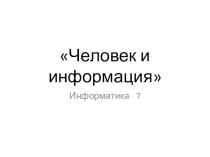 «Человек и информация»

Информатика 7